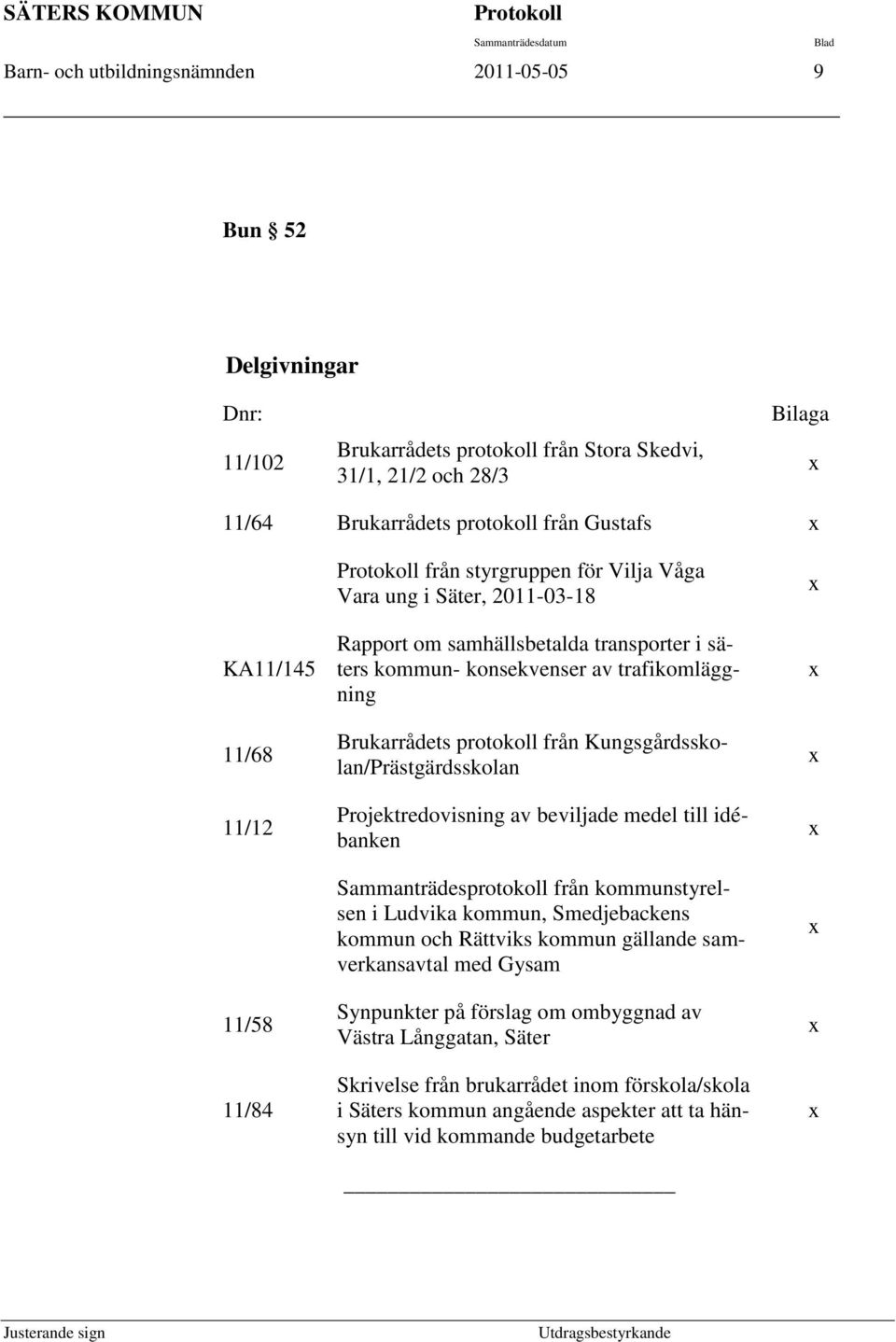 SÄTERS KOMMUN Protokoll
Sammanträdesdatum Blad
Barn- och utbildningsnämnden 2011-05-05 9

Bun § 52

Delgivningar

| Dnr: | | Bilaga |
|---|---|---|
| 11/102 | Brukarrådets protokoll från Stora Skedvi, 31/1, 21/2 och 28/3 | x |
| 11/64 | Brukarrådets protokoll från Gustafs | x |
| | Protokoll från styrgruppen för Vilja Våga Vara ung i Säter, 2011-03-18 | x |
| KA11/145 | Rapport om samhällsbetalda transporter i säters kommun- konsekvenser av trafikomläggning | x |
| 11/68 | Brukarrådets protokoll från Kungsgårdsskolan/Prästgärdsskolan | x |
| 11/12 | Projektredovisning av beviljade medel till idébanken | x |
| | Sammanträdesprotokoll från kommunstyrelsen i Ludvika kommun, Smedjebackens kommun och Rättviks kommun gällande samverkansavtal med Gysam | x |
| 11/58 | Synpunkter på förslag om ombyggnad av Västra Långgatan, Säter | x |
| 11/84 | Skrivelse från brukarrådet inom förskola/skola i Säters kommun angående aspekter att ta hänsyn till vid kommande budgetarbete | x |

Justerande sign Utdragsbestyrkande